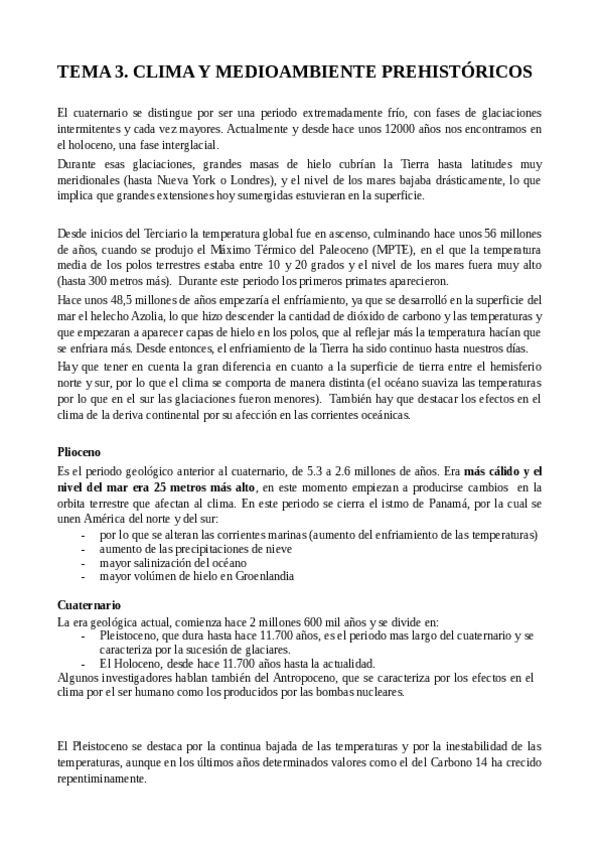 TEMA 3. CLIMA Y MEDIOAMBIENTE PREHISTÓRICOS

El cuaternario se distingue por ser una periodo extremadamente frío, con fases de glaciaciones intermitentes y cada vez mayores. Actualmente y desde hace unos 12000 años nos encontramos en el holoceno, una fase interglacial.

Durante esas glaciaciones, grandes masas de hielo cubrían la Tierra hasta latitudes muy meridionales (hasta Nueva York o Londres), y el nivel de los mares bajaba drásticamente, lo que implica que grandes extensiones hoy sumergidas estuvieran en la superficie.

Desde inicios del Terciario la temperatura global fue en ascenso, culminando hace unos 56 millones de años, cuando se produjo el Máximo Térmico del Paleoceno (MPTE), en el que la temperatura media de los polos terrestres estaba entre 10 y 20 grados y el nivel de los mares fuera muy alto (hasta 300 metros más). Durante este periodo los primeros primates aparecieron.

Hace unos 48,5 millones de años empezaría el enfriamiento, ya que se desarrolló en la superficie del mar el helecho Azolia, lo que hizo descender la cantidad de dióxido de carbono y las temperaturas y que empezaran a aparecer capas de hielo en los polos, que al reflejar más la temperatura hacían que se enfriara más. Desde entonces, el enfriamiento de la Tierra ha sido continuo hasta nuestros días.

Hay que tener en cuenta la gran diferencia en cuanto a la superficie de tierra entre el hemisferio norte y sur, por lo que el clima se comporta de manera distinta (el océano suaviza las temperaturas por lo que en el sur las glaciaciones fueron menores). También hay que destacar los efectos en el clima de la deriva continental por su afección en las corrientes oceánicas.

Plioceno

Es el periodo geológico anterior al cuaternario, de 5.3 a 2.6 millones de años. Era más cálido y el nivel del mar era 25 metros más alto, en este momento empiezan a producirse cambios en la orbita terrestre que afectan al clima. En este periodo se cierra el istmo de Panamá, por la cual se unen América del norte y del sur:
- por lo que se alteran las corrientes marinas (aumento del enfriamiento de las temperaturas)
- aumento de las precipitaciones de nieve
- mayor salinización del océano
- mayor volúmen de hielo en Groenlandia

Cuaternario

La era geológica actual, comienza hace 2 millones 600 mil años y se divide en:
- Pleistoceno, que dura hasta hace 11.700 años, es el periodo mas largo del cuaternario y se caracteriza por la sucesión de glaciares.
- El Holoceno, desde hace 11.700 años hasta la actualidad.
Algunos investigadores hablan también del Antropoceno, que se caracteriza por los efectos en el clima por el ser humano como los producidos por las bombas nucleares.

El Pleistoceno se destaca por la continua bajada de las temperaturas y por la inestabilidad de las temperaturas, aunque en los últimos años determinados valores como el del Carbono 14 ha crecido repentiminamente.